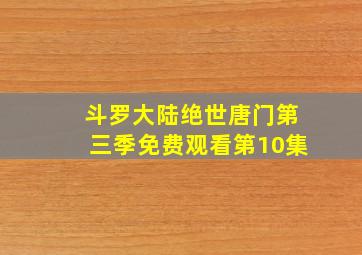 斗罗大陆绝世唐门第三季免费观看第10集